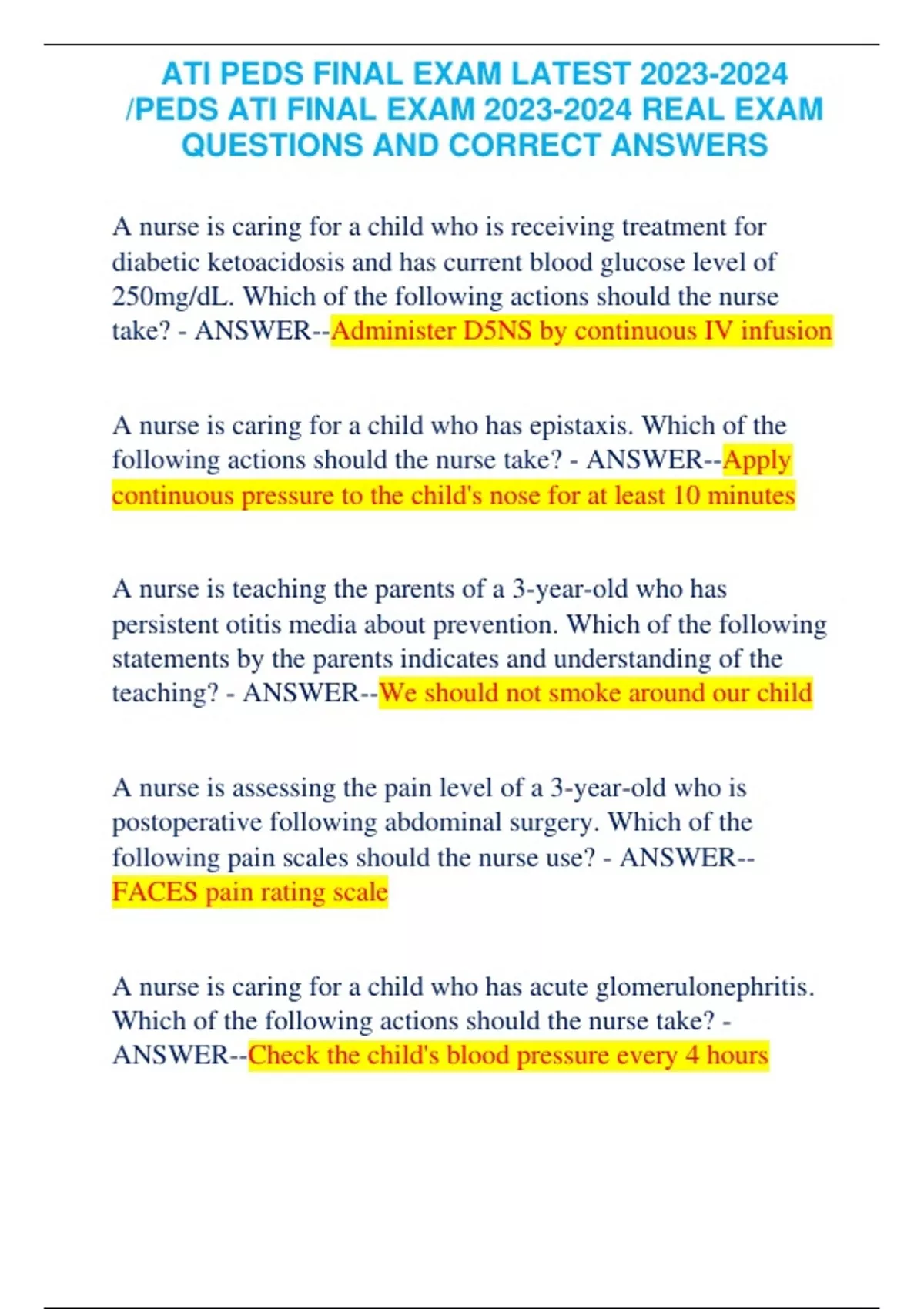 ATI PEDS FINAL EXAM LATEST 2023-2024 /PEDS ATI FINAL EXAM 2023-2024 REAL EXAM QUESTIONS AND CORRECT ANSWERS

A nurse is caring for a child who is receiving treatment for diabetic ketoacidosis and has current blood glucose level of 250mg/dL. Which of the following actions should the nurse take? - ANSWER--Administer D5NS by continuous IV infusion

A nurse is caring for a child who has epistaxis. Which of the following actions should the nurse take? - ANSWER--Apply continuous pressure to the child's nose for at least 10 minutes

A nurse is teaching the parents of a 3-year-old who has persistent otitis media about prevention. Which of the following statements by the parents indicates and understanding of the teaching? - ANSWER--We should not smoke around our child

A nurse is assessing the pain level of a 3-year-old who is postoperative following abdominal surgery. Which of the following pain scales should the nurse use? - ANSWER--FACES pain rating scale

A nurse is caring for a child who has acute glomerulonephritis. Which of the following actions should the nurse take? - ANSWER--Check the child's blood pressure every 4 hours